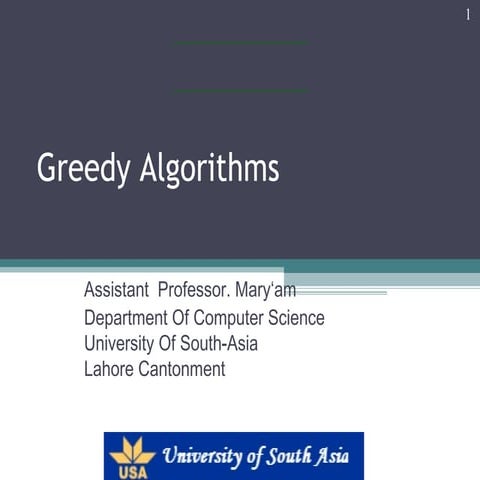 1

Greedy Algorithms

Assistant Professor. Mary'am
Department Of Computer Science
University Of South-Asia
Lahore Cantonment

USA
University of South Asia